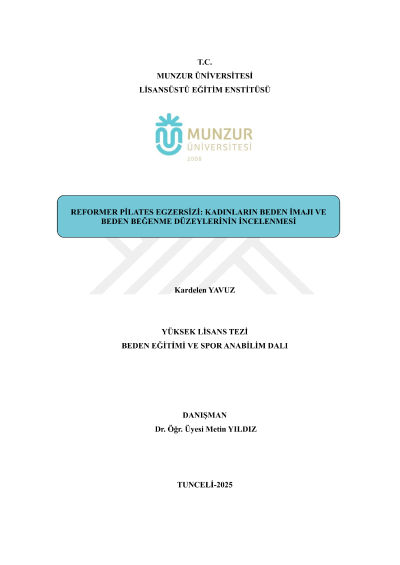 T.C.
MUNZUR ÜNİVERSİTESİ
LİSANSÜSTÜ EĞİTİM ENSTİTÜSÜ

MUNZUR
ÜNİVERSİTESİ
2008

REFORMER PİLATES EGZERSİZİ: KADINLARIN BEDEN İMAJI VE BEDEN BEĞENME DÜZEYLERİNİN İNCELENMESİ

Kardelen YAVUZ

YÜKSEK LİSANS TEZİ
BEDEN EĞİTİMİ VE SPOR ANABİLİM DALI

DANIŞMAN
Dr. Öğr. Üyesi Metin YILDIZ

TUNCELİ-2025